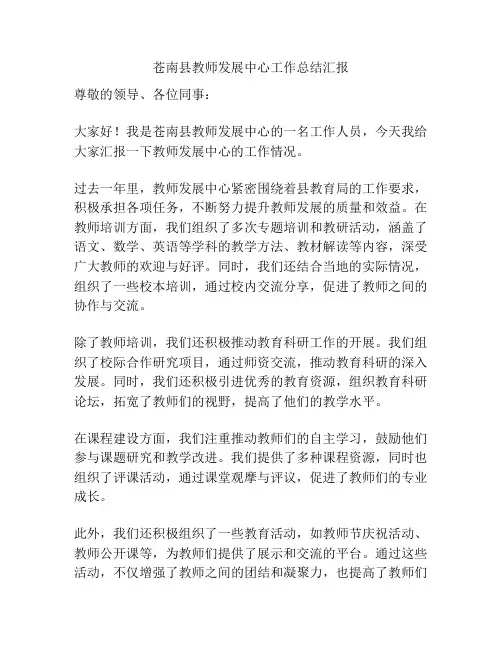 苍南县教师发展中心工作总结汇报

尊敬的领导、各位同事：

大家好！我是苍南县教师发展中心的一名工作人员，今天我给大家汇报一下教师发展中心的工作情况。

过去一年里，教师发展中心紧密围绕着县教育局的工作要求，积极承担各项任务，不断努力提升教师发展的质量和效益。在教师培训方面，我们组织了多次专题培训和教研活动，涵盖了语文、数学、英语等学科的教学方法、教材解读等内容，深受广大教师的欢迎与好评。同时，我们还结合当地的实际情况，组织了一些校本培训，通过校内交流分享，促进了教师之间的协作与交流。

除了教师培训，我们还积极推动教育科研工作的开展。我们组织了校际合作研究项目，通过师资交流，推动教育科研的深入发展。同时，我们还积极引进优秀的教育资源，组织教育科研论坛，拓宽了教师们的视野，提高了他们的教学水平。

在课程建设方面，我们注重推动教师们的自主学习，鼓励他们参与课题研究和教学改进。我们提供了多种课程资源，同时也组织了评课活动，通过课堂观摩与评议，促进了教师们的专业成长。

此外，我们还积极组织了一些教育活动，如教师节庆祝活动、教师公开课等，为教师们提供了展示和交流的平台。通过这些活动，不仅增强了教师之间的团结和凝聚力，也提高了教师们